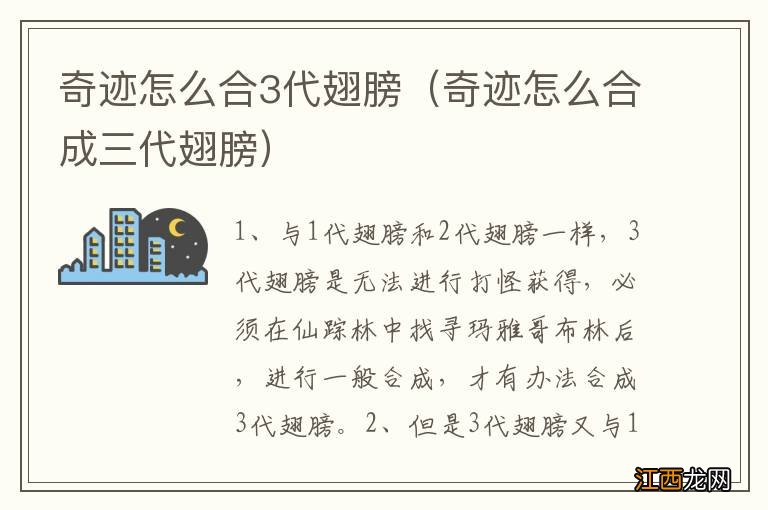 奇迹怎么合3代翅膀（奇迹怎么合成三代翅膀）

1、与1代翅膀和2代翅膀一样，3代翅膀是无法进行打怪获得，必须在仙踪林中找寻玛雅哥布林后，进行一般合成，才有办法合成3代翅膀。2、但是3代翅膀又与1

江西龙网